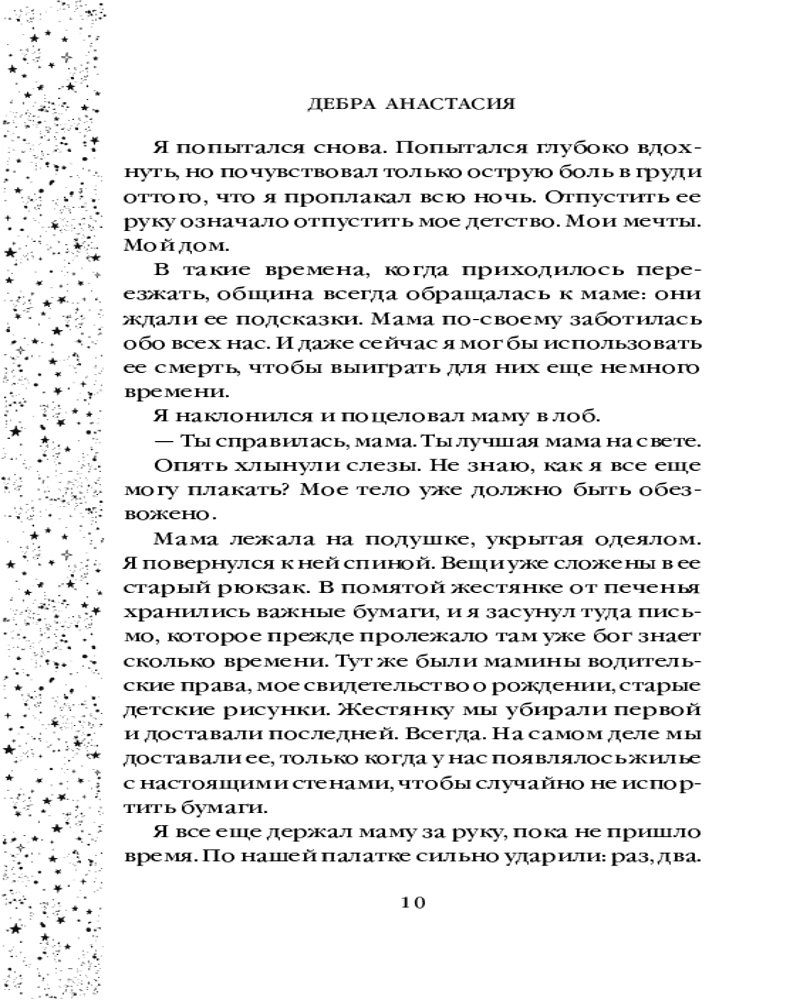 ДЕБРА АНАСТАСИЯ

Я попытался снова. Попытался глубоко вдохнуть, но почувствовал только острую боль в груди оттого, что я проплакал всю ночь. Отпустить ее руку означало отпустить мое детство. Мои мечты. Мой дом.

В такие времена, когда приходилось переезжать, община всегда обращалась к маме: они ждали ее подсказки. Мама по-своему заботилась обо всех нас. И даже сейчас я мог бы использовать ее смерть, чтобы выиграть для них еще немного времени.

Я наклонился и поцеловал маму в лоб.

— Ты справилась, мама. Ты лучшая мама на свете.

Опять хлынули слезы. Не знаю, как я все еще могу плакать? Мое тело уже должно быть обезвожено.

Мама лежала на подушке, укрытая одеялом. Я повернулся к ней спиной. Вещи уже сложены в ее старый рюкзак. В помятой жестянке от печенья хранились важные бумаги, и я засунул туда письмо, которое прежде пролежало там уже бог знает сколько времени. Тут же были мамины водительские права, мое свидетельство о рождении, старые детские рисунки. Жестянку мы убирали первой и доставали последней. Всегда. На самом деле мы доставали ее, только когда у нас появлялось жилье с настоящими стенами, чтобы случайно не испортить бумаги.

Я все еще держал маму за руку, пока не пришло время. По нашей палатке сильно ударили: раз, два.

10